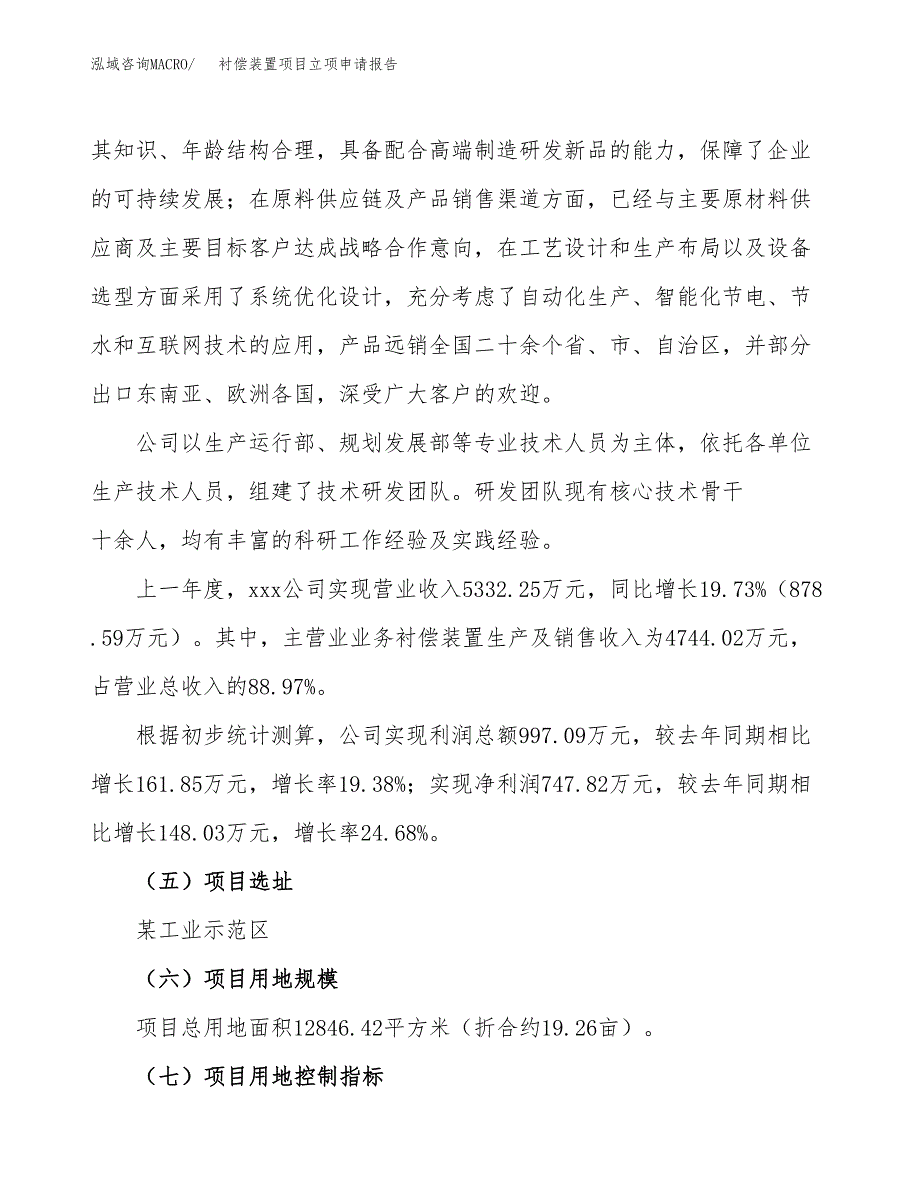 泓域咨询MACRO/　衬偿装置项目立项申请报告

其知识、年龄结构合理，具备配合高端制造研发新品的能力，保障了企业的可持续发展；在原料供应链及产品销售渠道方面，已经与主要原材料供应商及主要目标客户达成战略合作意向，在工艺设计和生产布局以及设备选型方面采用了系统优化设计，充分考虑了自动化生产、智能化节电、节水和互联网技术的应用，产品远销全国二十余个省、市、自治区，并部分出口东南亚、欧洲各国，深受广大客户的欢迎。

公司以生产运行部、规划发展部等专业技术人员为主体，依托各单位生产技术人员，组建了技术研发团队。研发团队现有核心技术骨干十余人，均有丰富的科研工作经验及实践经验。

上一年度，xxx公司实现营业收入5332.25万元，同比增长19.73%（878.59万元）。其中，主营业业务衬偿装置生产及销售收入为4744.02万元，占营业总收入的88.97%。

根据初步统计测算，公司实现利润总额997.09万元，较去年同期相比增长161.85万元，增长率19.38%；实现净利润747.82万元，较去年同期相比增长148.03万元，增长率24.68%。

（五）项目选址

某工业示范区

（六）项目用地规模

项目总用地面积12846.42平方米（折合约19.26亩）。

（七）项目用地控制指标